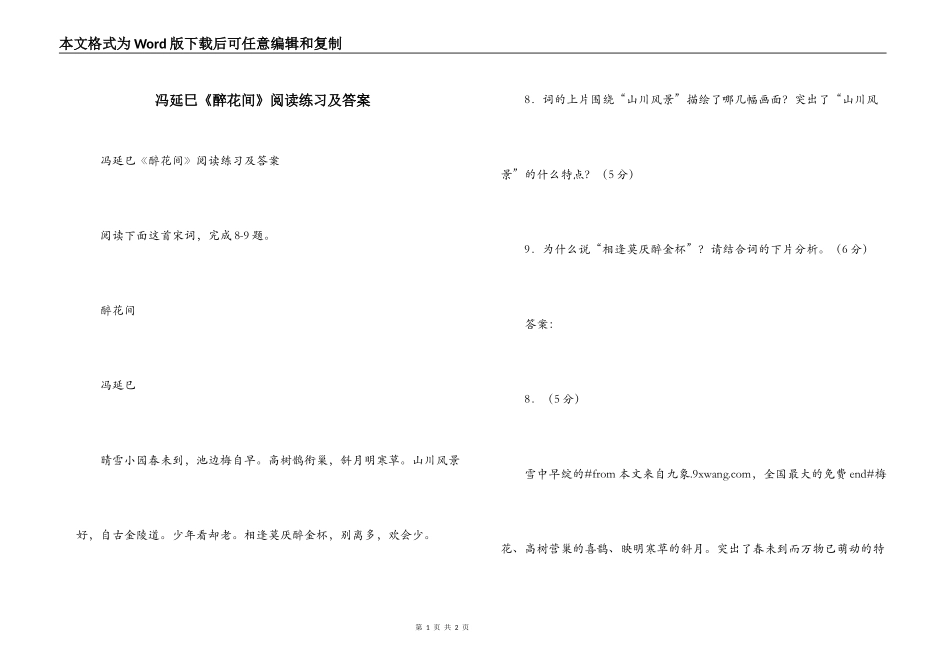 本文格式为Word版下载后可任意编辑和复制

冯延巳《醉花间》阅读练习及答案

冯延巳《醉花间》阅读练习及答案

阅读下面这首宋词，完成8-9题。

醉花间

冯延巳

晴雪小园春未到，池边梅自早。高树鹊衔巢，斜月明寒草。山川风景好，自古金陵道。少年看却老。相逢莫厌醉金杯，别离多，欢会少。

8．词的上片围绕“山川风景”描绘了哪几幅画面？突出了“山川风景”的什么特点？（5分）

9．为什么说“相逢莫厌醉金杯”？请结合词的下片分析。（6分）

答案：

8．（5分）

雪中早绽的#from 本文来自九象.9xwang.com，全国最大的免费 end#梅花、高树营巢的喜鹊、映明寒草的斜月。突出了春未到而万物已萌动的特

第 1 页 共 2 页